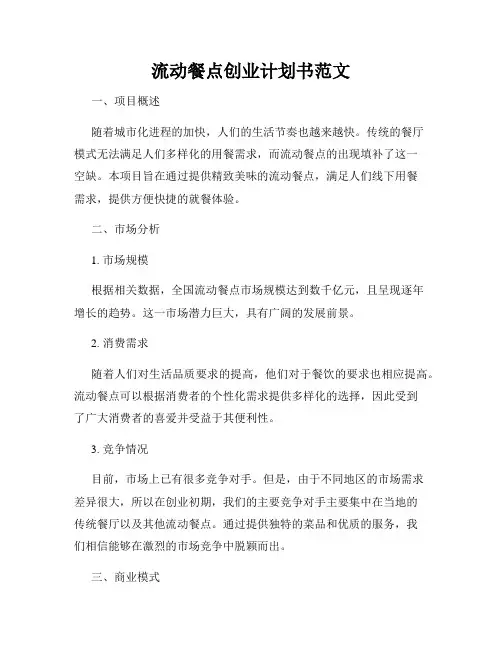 流动餐点创业计划书范文

一、项目概述

随着城市化进程的加快，人们的生活节奏也越来越快。传统的餐厅模式无法满足人们多样化的用餐需求，而流动餐点的出现填补了这一空缺。本项目旨在通过提供精致美味的流动餐点，满足人们线下用餐需求，提供方便快捷的就餐体验。

二、市场分析

1. 市场规模

根据相关数据，全国流动餐点市场规模达到数千亿元，且呈现逐年增长的趋势。这一市场潜力巨大，具有广阔的发展前景。

2. 消费需求

随着人们对生活品质要求的提高，他们对于餐饮的要求也相应提高。流动餐点可以根据消费者的个性化需求提供多样化的选择，因此受到了广大消费者的喜爱并受益于其便利性。

3. 竞争情况

目前，市场上已有很多竞争对手。但是，由于不同地区的市场需求差异很大，所以在创业初期，我们的主要竞争对手主要集中在当地的传统餐厅以及其他流动餐点。通过提供独特的菜品和优质的服务，我们相信能够在激烈的市场竞争中脱颖而出。

三、商业模式